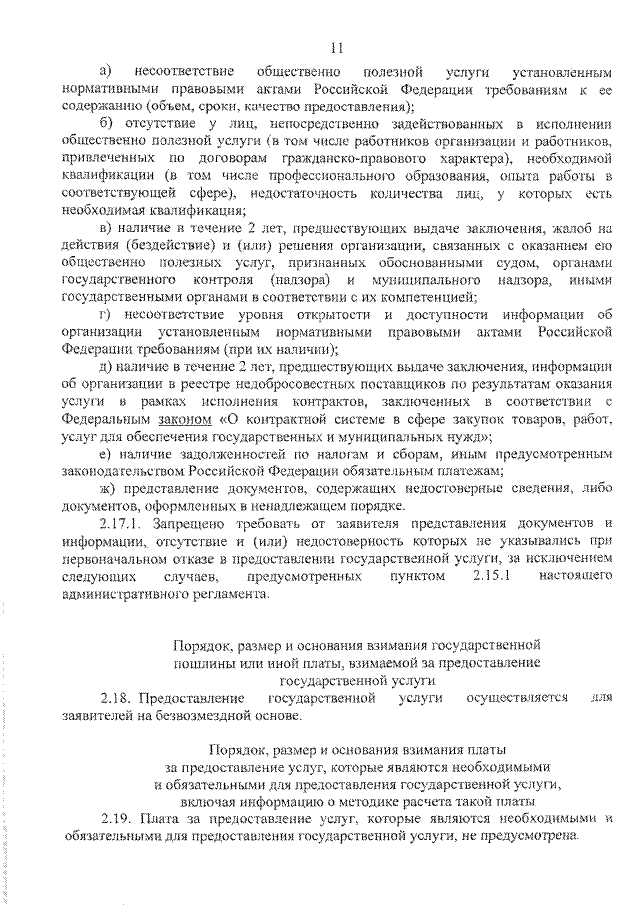 11

а) несоответствие общественно полезной услуги установленным нормативными правовыми актами Российской Федерации требованиям к ее содержанию (объем, сроки, качество предоставления);

б) отсутствие у лиц, непосредственно задействованных в исполнении общественно полезной услуги (в том числе работников организации и работников, привлеченных по договорам гражданско-правового характера), необходимой квалификации (в том числе профессионального образования, опыта работы в соответствующей сфере), недостаточность количества лиц, у которых есть необходимая квалификация;

в) наличие в течение 2 лет, предшествующих выдаче заключения, жалоб на действия (бездействие) и (или) решения организации, связанных с оказанием ею общественно полезных услуг, признанных обоснованными судом, органами государственного контроля (надзора) и муниципального надзора, иными государственными органами в соответствии с их компетенцией;

г) несоответствие уровня открытости и доступности информации об организации установленным нормативными правовыми актами Российской Федерации требованиям (при их наличии);

д) наличие в течение 2 лет, предшествующих выдаче заключения, информации об организации в реестре недобросовестных поставщиков по результатам оказания услуги в рамках исполнения контрактов, заключенных в соответствии с Федеральным законом «О контрактной системе в сфере закупок товаров, работ, услуг для обеспечения государственных и муниципальных нужд»;

е) наличие задолженностей по налогам и сборам, иным предусмотренным законодательством Российской Федерации обязательным платежам;

ж) представление документов, содержащих недостоверные сведения, либо документов, оформленных в ненадлежащем порядке.

2.17.1. Запрещено требовать от заявителя представления документов и информации, отсутствие и (или) недостоверность которых не указывались при первоначальном отказе в предоставлении государственной услуги, за исключением следующих случаев, предусмотренных пунктом 2.15.1 настоящего административного регламента.

Порядок, размер и основания взимания государственной пошлины или иной платы, взимаемой за предоставление государственной услуги

2.18. Предоставление государственной услуги осуществляется для заявителей на безвозмездной основе.

Порядок, размер и основания взимания платы за предоставление услуг, которые являются необходимыми и обязательными для предоставления государственной услуги, включая информацию о методике расчета такой платы

2.19. Плата за предоставление услуг, которые являются необходимыми и обязательными для предоставления государственной услуги, не предусмотрена.